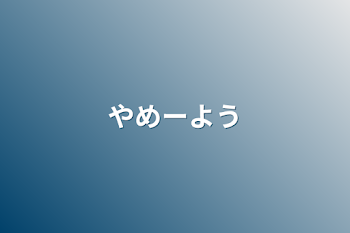 やめーよう